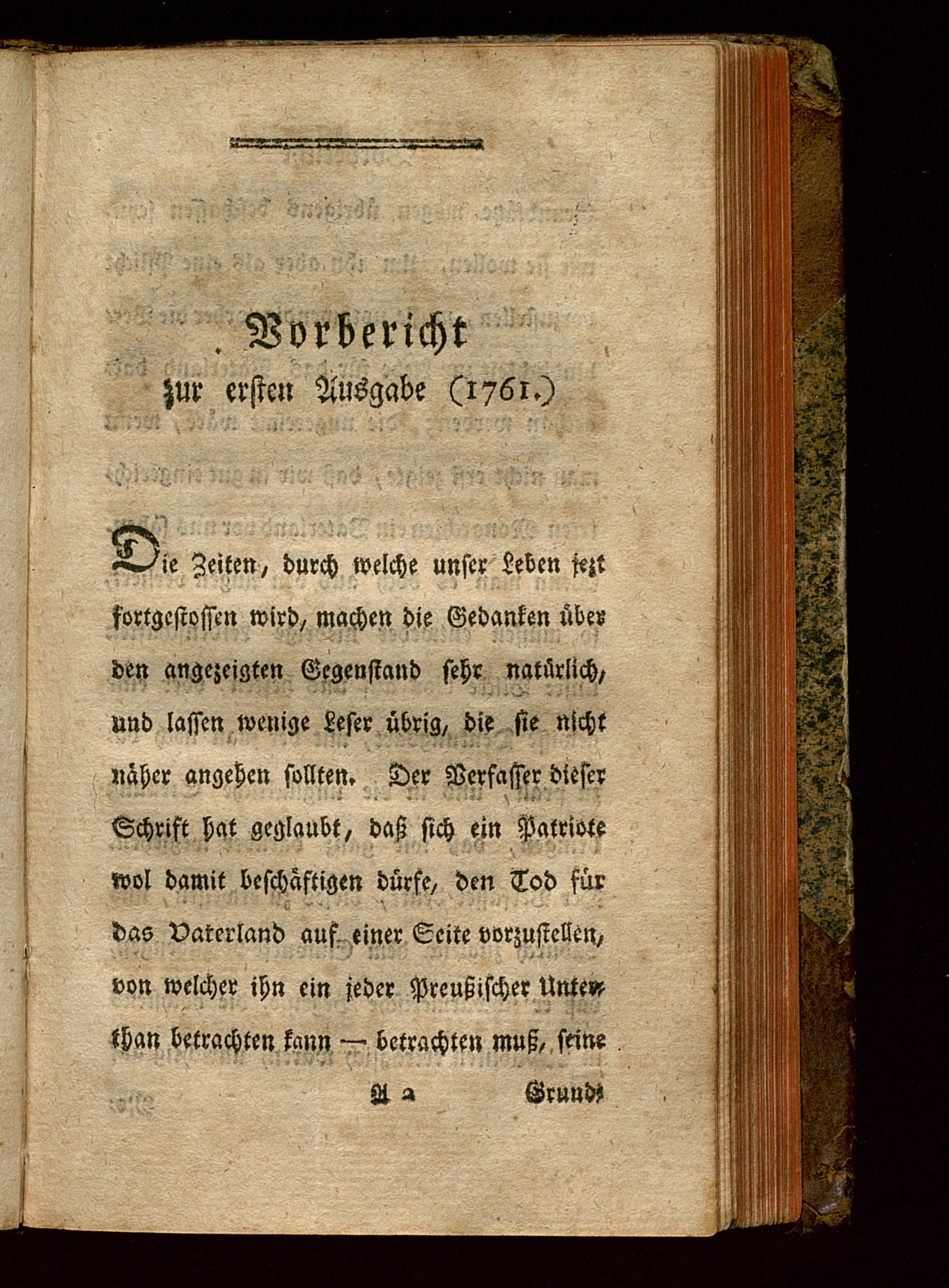 Vorbericht
zur ersten Ausgabe (1761.)

Die Zeiten, durch welche unser Leben jezt fortgestossen wird, machen die Gedanken über den angezeigten Gegenstand sehr natürlich, und lassen wenige Leser übrig, die sie nicht näher angehen sollten. Der Verfasser dieser Schrift hat geglaubt, daß sich ein Patriote wol damit beschäftigen dürfe, den Tod für das Vaterland auf einer Seite vorzustellen, von welcher ihn ein jeder Preußischer Unterthan betrachten kann — betrachten muß, seine

A 2 Grund-